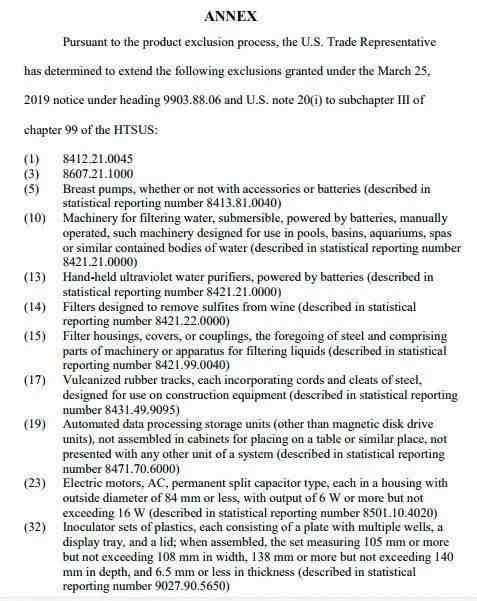 ANNEX

Pursuant to the product exclusion process, the U.S. Trade Representative has determined to extend the following exclusions granted under the March 25, 2019 notice under heading 9903.88.06 and U.S. note 20(i) to subchapter III of chapter 99 of the HTSUS:

(1) 8412.21.0045
(3) 8607.21.1000
(5) Breast pumps, whether or not with accessories or batteries (described in statistical reporting number 8413.81.0040)
(10) Machinery for filtering water, submersible, powered by batteries, manually operated, such machinery designed for use in pools, basins, aquariums, spas or similar contained bodies of water (described in statistical reporting number 8421.21.0000)
(13) Hand-held ultraviolet water purifiers, powered by batteries (described in statistical reporting number 8421.21.0000)
(14) Filters designed to remove sulfites from wine (described in statistical reporting number 8421.22.0000)
(15) Filter housings, covers, or couplings, the foregoing of steel and comprising parts of machinery or apparatus for filtering liquids (described in statistical reporting number 8421.99.0040)
(17) Vulcanized rubber tracks, each incorporating cords and cleats of steel, designed for use on construction equipment (described in statistical reporting number 8431.49.9095)
(19) Automated data processing storage units (other than magnetic disk drive units), not assembled in cabinets for placing on a table or similar place, not presented with any other unit of a system (described in statistical reporting number 8471.70.6000)
(23) Electric motors, AC, permanent split capacitor type, each in a housing with outside diameter of 84 mm or less, with output of 6 W or more but not exceeding 16 W (described in statistical reporting number 8501.10.4020)
(32) Inoculator sets of plastics, each consisting of a plate with multiple wells, a display tray, and a lid; when assembled, the set measuring 105 mm or more but not exceeding 108 mm in width, 138 mm or more but not exceeding 140 mm in depth, and 6.5 mm or less in thickness (described in statistical reporting number 9027.90.5650)